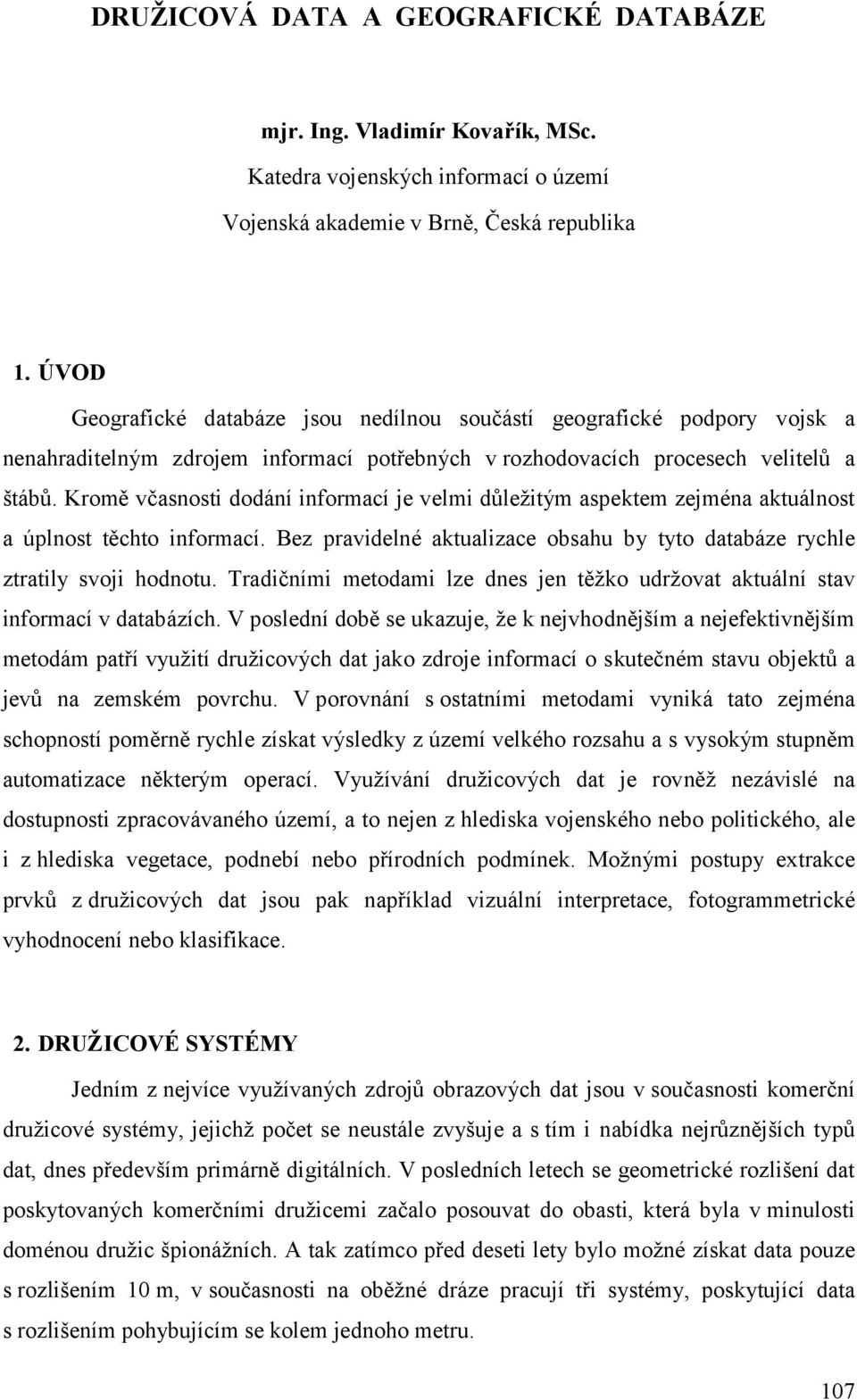 DRUŽICOVÁ DATA A GEOGRAFICKÉ DATABÁZE

mjr. Ing. Vladimír Kovařík, MSc.
Katedra vojenských informací o území
Vojenská akademie v Brně, Česká republika

1. ÚVOD

Geografické databáze jsou nedílnou součástí geografické podpory vojsk a nenahraditelným zdrojem informací potřebných v rozhodovacích procesech velitelů a štábů. Kromě včasnosti dodání informací je velmi důležitým aspektem zejména aktuálnost a úplnost těchto informací. Bez pravidelné aktualizace obsahu by tyto databáze rychle ztratily svoji hodnotu. Tradičními metodami lze dnes jen těžko udržovat aktuální stav informací v databázích. V poslední době se ukazuje, že k nejvhodnějším a nejefektivnějším metodám patří využití družicových dat jako zdroje informací o skutečném stavu objektů a jevů na zemském povrchu. V porovnání s ostatními metodami vyniká tato zejména schopností poměrně rychle získat výsledky z území velkého rozsahu a s vysokým stupněm automatizace některým operací. Využívání družicových dat je rovněž nezávislé na dostupnosti zpracovávaného území, a to nejen z hlediska vojenského nebo politického, ale i z hlediska vegetace, podnebí nebo přírodních podmínek. Možnými postupy extrakce prvků z družicových dat jsou pak například vizuální interpretace, fotogrammetrické vyhodnocení nebo klasifikace.

2. DRUŽICOVÉ SYSTÉMY

Jedním z nejvíce využívaných zdrojů obrazových dat jsou v současnosti komerční družicové systémy, jejichž počet se neustále zvyšuje a s tím i nabídka nejrůznějších typů dat, dnes především primárně digitálních. V posledních letech se geometrické rozlišení dat poskytovaných komerčními družicemi začalo posouvat do obasti, která byla v minulosti doménou družic špionážních. A tak zatímco před deseti lety bylo možné získat data pouze s rozlišením 10 m, v současnosti na oběžné dráze pracují tři systémy, poskytující data s rozlišením pohybujícím se kolem jednoho metru.

107